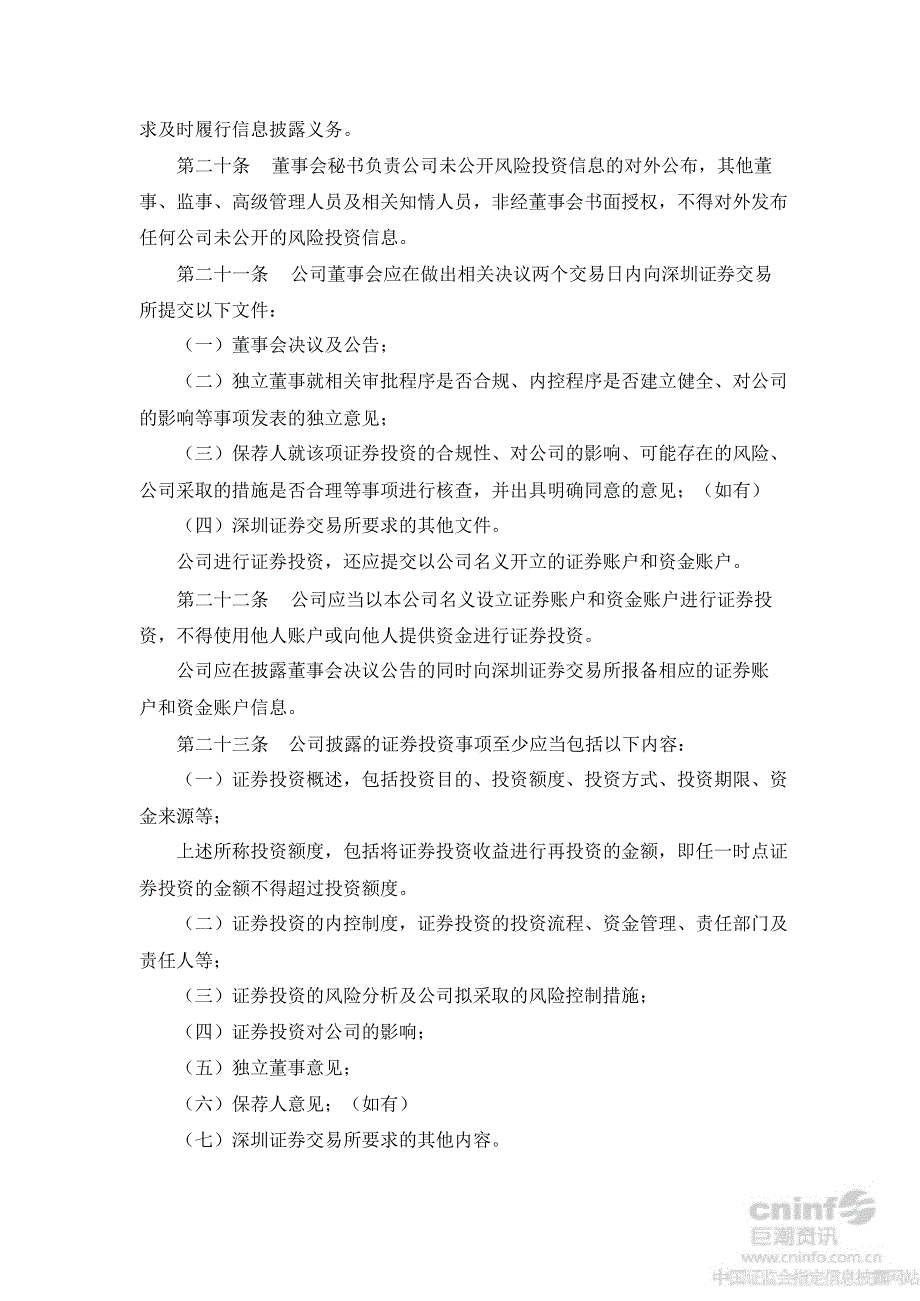 求及时履行信息披露义务。

第二十条　董事会秘书负责公司未公开风险投资信息的对外公布，其他董事、监事、高级管理人员及相关知情人员，非经董事会书面授权，不得对外发布任何公司未公开的风险投资信息。

第二十一条　公司董事会应在做出相关决议两个交易日内向深圳证券交易所提交以下文件：

（一）董事会决议及公告；

（二）独立董事就相关审批程序是否合规、内控程序是否建立健全、对公司的影响等事项发表的独立意见；

（三）保荐人就该项证券投资的合规性、对公司的影响、可能存在的风险、公司采取的措施是否合理等事项进行核查，并出具明确同意的意见；（如有）

（四）深圳证券交易所要求的其他文件。

公司进行证券投资，还应提交以公司名义开立的证券账户和资金账户。

第二十二条　公司应当以本公司名义设立证券账户和资金账户进行证券投资，不得使用他人账户或向他人提供资金进行证券投资。

公司应在披露董事会决议公告的同时向深圳证券交易所报备相应的证券账户和资金账户信息。

第二十三条　公司披露的证券投资事项至少应当包括以下内容：

（一）证券投资概述，包括投资目的、投资额度、投资方式、投资期限、资金来源等；

上述所称投资额度，包括将证券投资收益进行再投资的金额，即任一时点证券投资的金额不得超过投资额度。

（二）证券投资的内控制度，证券投资的投资流程、资金管理、责任部门及责任人等；

（三）证券投资的风险分析及公司拟采取的风险控制措施；

（四）证券投资对公司的影响；

（五）独立董事意见；

（六）保荐人意见；（如有）

（七）深圳证券交易所要求的其他内容。

cninf
巨潮资讯
www.cninfo.com.cn
中国证监会指定信息披露网站